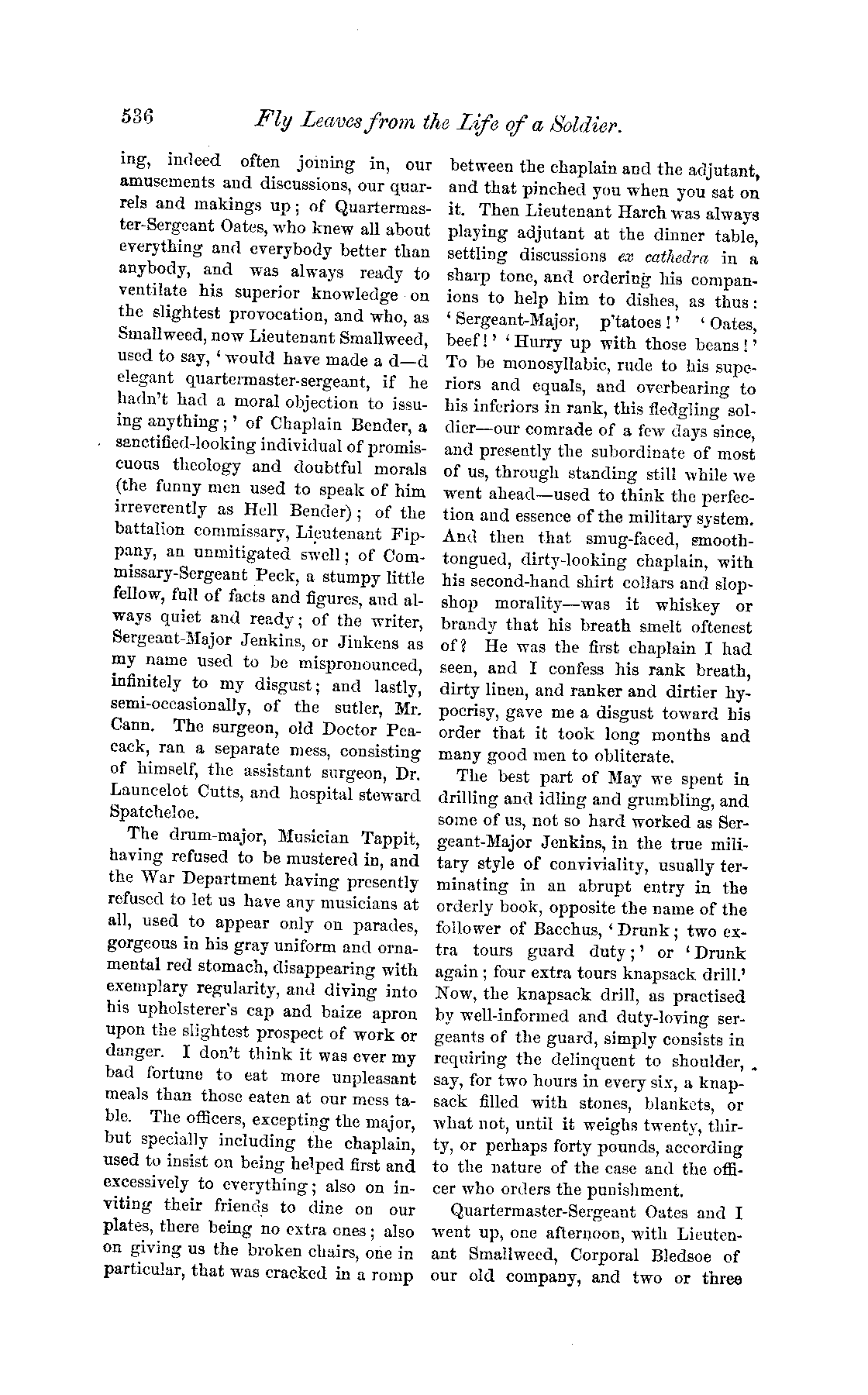 536 Fly Leaves from the Life of a Soldier.

ing, indeed often joining in, our amusements and discussions, our quarrels and makings up; of Quartermaster-Sergeant Oates, who knew all about everything and everybody better than anybody, and was always ready to ventilate his superior knowledge on the slightest provocation, and who, as Smallweed, now Lieutenant Smallweed, used to say, 'would have made a d—d elegant quartermaster-sergeant, if he hadn't had a moral objection to issuing anything;' of Chaplain Bender, a sanctified-looking individual of promiscuous theology and doubtful morals (the funny men used to speak of him irreverently as Hell Bender); of the battalion commissary, Lieutenant Fippany, an unmitigated swell; of Commissary-Sergeant Peck, a stumpy little fellow, full of facts and figures, and always quiet and ready; of the writer, Sergeant-Major Jenkins, or Jinkens as my name used to be mispronounced, infinitely to my disgust; and lastly, semi-occasionally, of the sutler, Mr. Cann. The surgeon, old Doctor Peacack, ran a separate mess, consisting of himself, the assistant surgeon, Dr. Launcelot Cutts, and hospital steward Spatcheloe.

The drum-major, Musician Tappit, having refused to be mustered in, and the War Department having presently refused to let us have any musicians at all, used to appear only on parades, gorgeous in his gray uniform and ornamental red stomach, disappearing with exemplary regularity, and diving into his upholsterer's cap and baize apron upon the slightest prospect of work or danger. I don't think it was ever my bad fortune to eat more unpleasant meals than those eaten at our mess table. The officers, excepting the major, but specially including the chaplain, used to insist on being helped first and excessively to everything; also on inviting their friends to dine on our plates, there being no extra ones; also on giving us the broken chairs, one in particular, that was cracked in a romp between the chaplain and the adjutant, and that pinched you when you sat on it. Then Lieutenant Harch was always playing adjutant at the dinner table, settling discussions ex cathedra in a sharp tone, and ordering his companions to help him to dishes, as thus: 'Sergeant-Major, p'tatoes!' 'Oates, beef!' 'Hurry up with those beans!' To be monosyllabic, rude to his superiors and equals, and overbearing to his inferiors in rank, this fledgling soldier—our comrade of a few days since, and presently the subordinate of most of us, through standing still while we went ahead—used to think the perfection and essence of the military system. And then that smug-faced, smooth-tongued, dirty-looking chaplain, with his second-hand shirt collars and slop-shop morality—was it whiskey or brandy that his breath smelt oftenest of? He was the first chaplain I had seen, and I confess his rank breath, dirty linen, and ranker and dirtier hypocrisy, gave me a disgust toward his order that it took long months and many good men to obliterate.

The best part of May we spent in drilling and idling and grumbling, and some of us, not so hard worked as Sergeant-Major Jenkins, in the true military style of conviviality, usually terminating in an abrupt entry in the orderly book, opposite the name of the follower of Bacchus, 'Drunk; two extra tours guard duty;' or 'Drunk again; four extra tours knapsack drill.' Now, the knapsack drill, as practised by well-informed and duty-loving sergeants of the guard, simply consists in requiring the delinquent to shoulder, say, for two hours in every six, a knapsack filled with stones, blankets, or what not, until it weighs twenty, thirty, or perhaps forty pounds, according to the nature of the case and the officer who orders the punishment.

Quartermaster-Sergeant Oates and I went up, one afternoon, with Lieutenant Smallweed, Corporal Bledsoe of our old company, and two or three